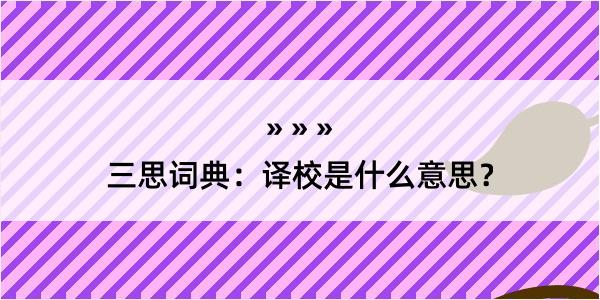 » » »

三思词典：译校是什么意思？